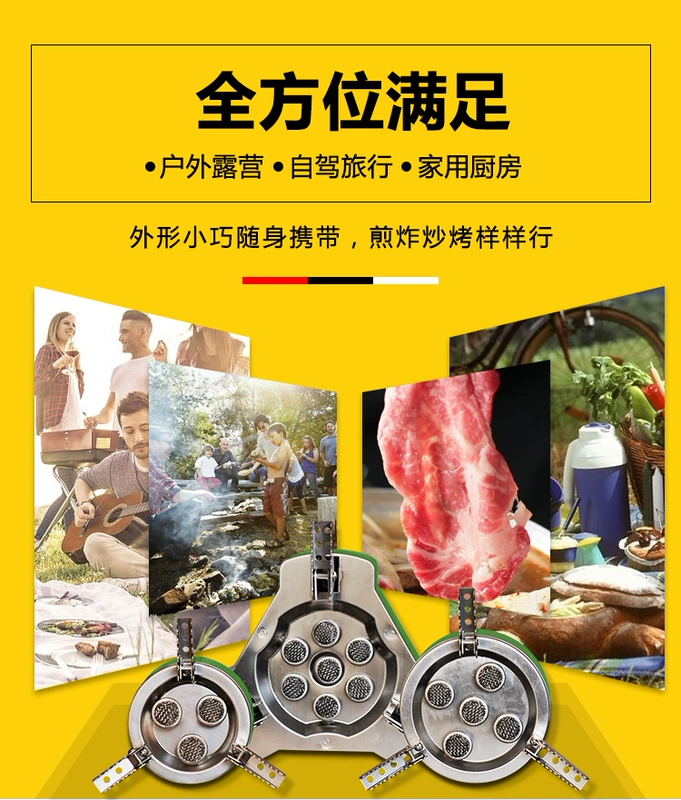 全方位满足

•户外露营 •自驾旅行 •家用厨房

外形小巧随身携带，煎炸炒烤样样行